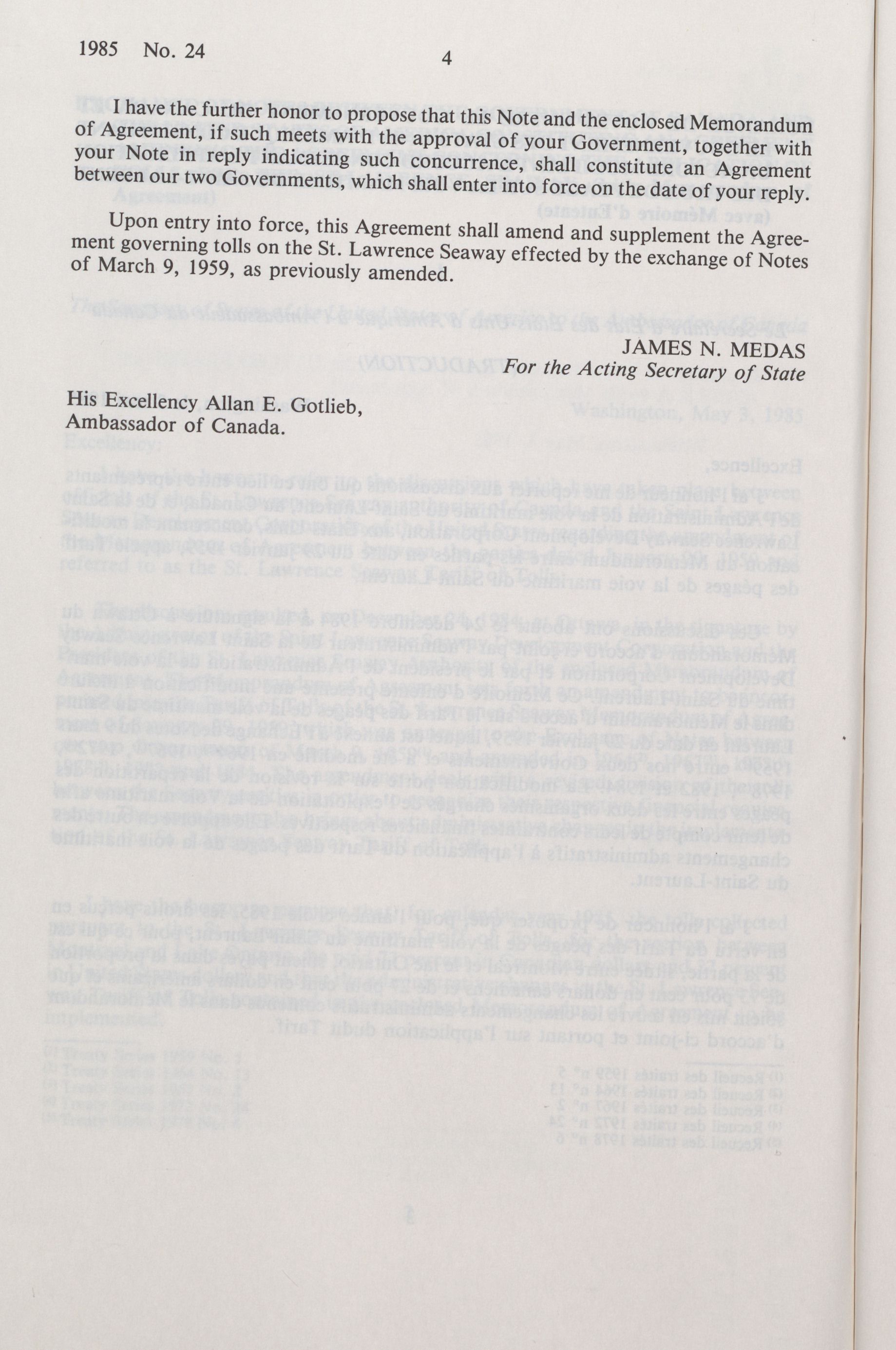 1985 No. 24

4

I have the further honor to propose that this Note and the enclosed Memorandum of Agreement, if such meets with the approval of your Government, together with your Note in reply indicating such concurrence, shall constitute an Agreement between our two Governments, which shall enter into force on the date of your reply.

Upon entry into force, this Agreement shall amend and supplement the Agreement governing tolls on the St. Lawrence Seaway effected by the exchange of Notes of March 9, 1959, as previously amended.

JAMES N. MEDAS
For the Acting Secretary of State

His Excellency Allan E. Gotlieb,
Ambassador of Canada.